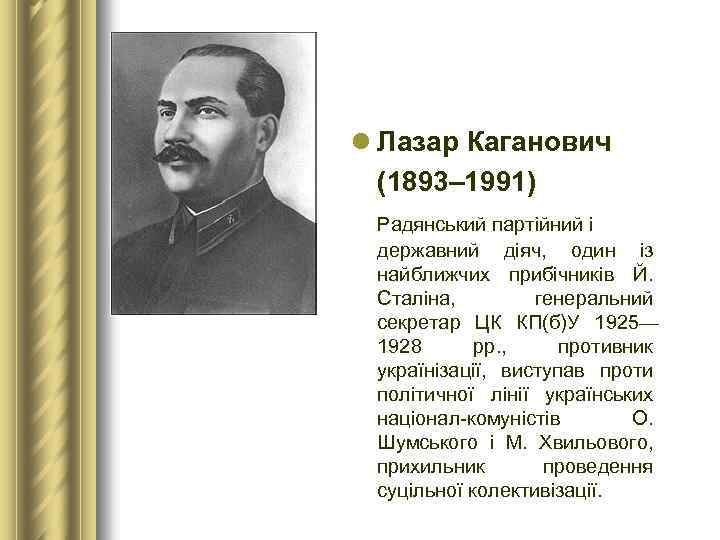 Лазар Каганович (1893–1991)

Радянський партійний і державний діяч, один із найближчих прибічників Й. Сталіна, генеральний секретар ЦК КП(б)У 1925—1928 рр., противник українізації, виступав проти політичної лінії українських націонал-комуністів О. Шумського і М. Хвильового, прихильник проведення суцільної колективізації.